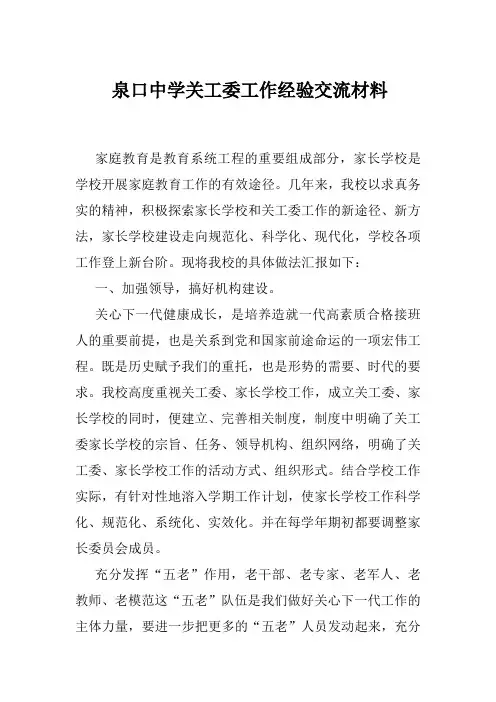 泉口中学关工委工作经验交流材料

家庭教育是教育系统工程的重要组成部分，家长学校是学校开展家庭教育工作的有效途径。几年来，我校以求真务实的精神，积极探索家长学校和关工委工作的新途径、新方法，家长学校建设走向规范化、科学化、现代化，学校各项工作登上新台阶。现将我校的具体做法汇报如下：

一、加强领导，搞好机构建设。

关心下一代健康成长，是培养造就一代高素质合格接班人的重要前提，也是关系到党和国家前途命运的一项宏伟工程。既是历史赋予我们的重托，也是形势的需要、时代的要求。我校高度重视关工委、家长学校工作，成立关工委、家长学校的同时，便建立、完善相关制度，制度中明确了关工委家长学校的宗旨、任务、领导机构、组织网络，明确了关工委、家长学校工作的活动方式、组织形式。结合学校工作实际，有针对性地溶入学期工作计划，使家长学校工作科学化、规范化、系统化、实效化。并在每学年期初都要调整家长委员会成员。

充分发挥“五老”作用，老干部、老专家、老军人、老教师、老模范这“五老”队伍是我们做好关心下一代工作的主体力量，要进一步把更多的“五老”人员发动起来，充分